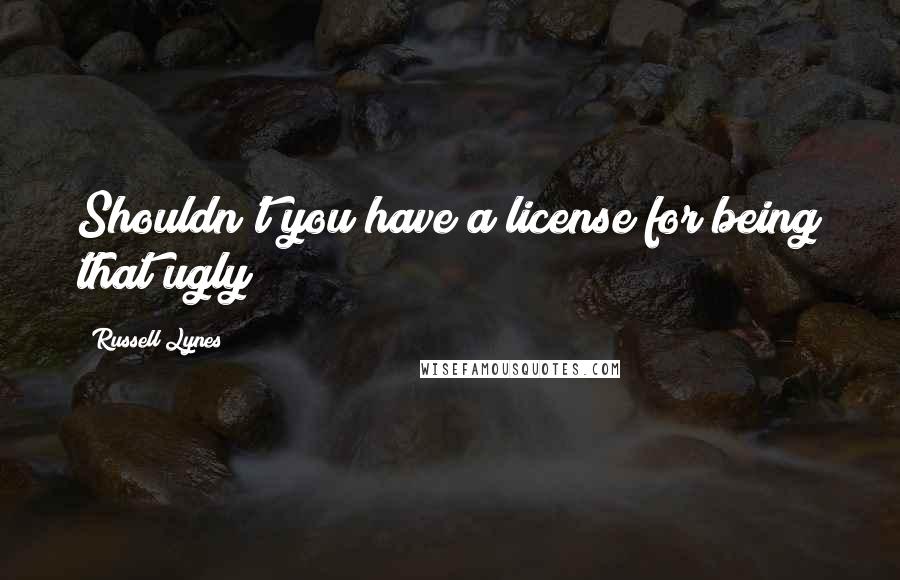 Shouldn't you have a license for being that ugly

Russell Lynes

WISEFAMOUSQUOTES.COM